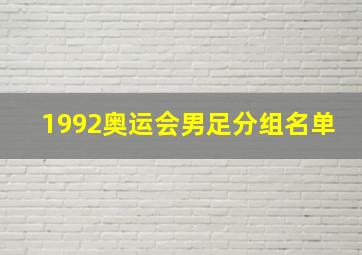 1992奥运会男足分组名单